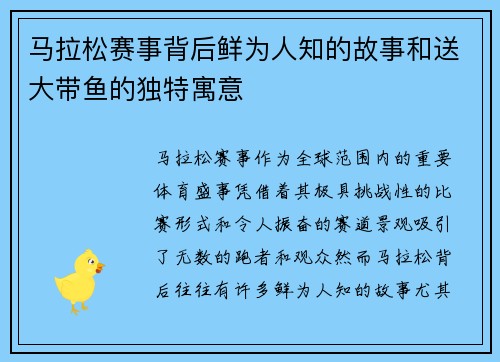 马拉松赛事背后鲜为人知的故事和送大带鱼的独特寓意

马拉松赛事作为全球范围内的重要体育盛事凭借着其极具挑战性的比赛形式和令人振奋的赛道景观吸引了无数的跑者和观众然而马拉松背后往往有许多鲜为人知的故事尤其